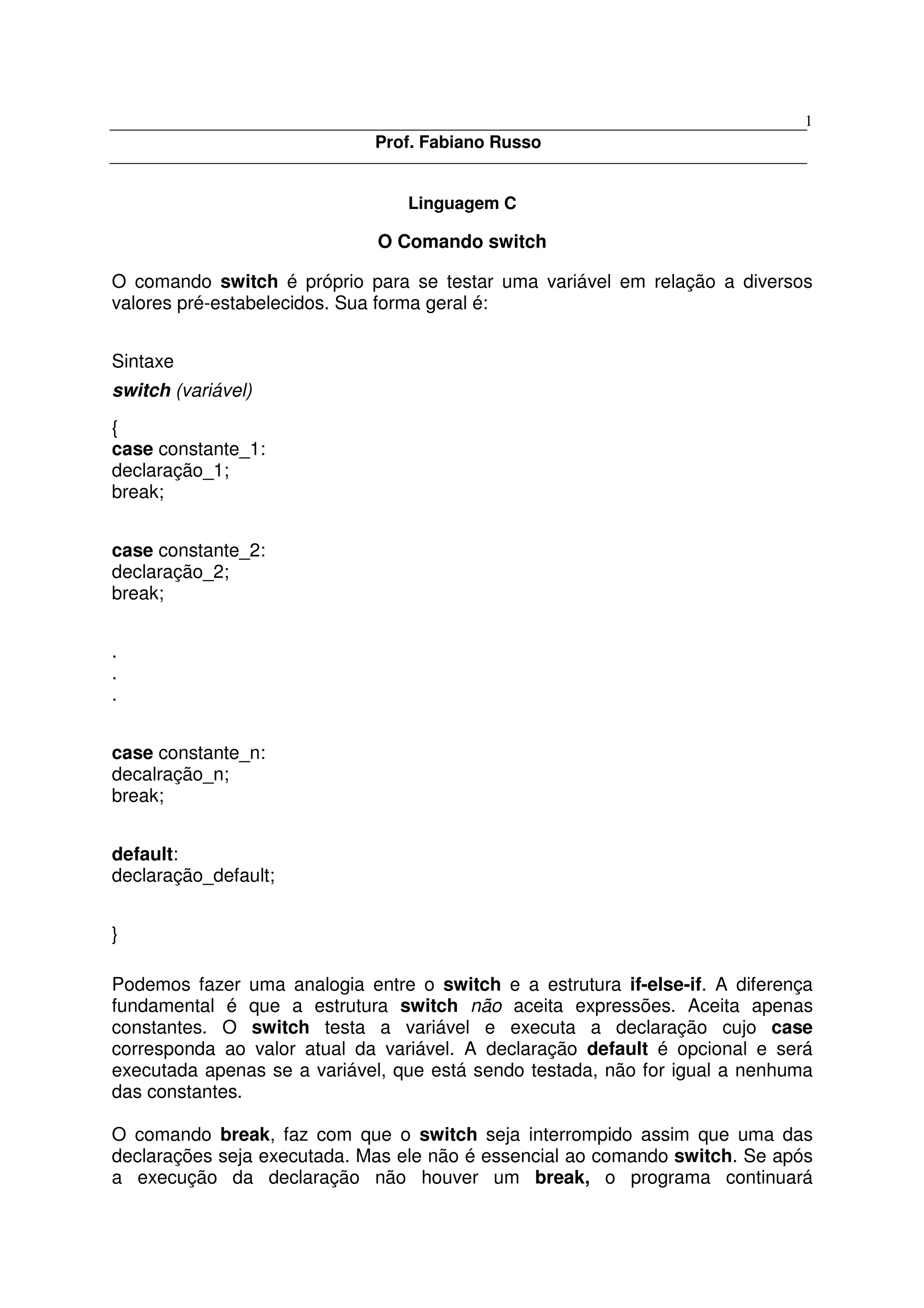 1

Prof. Fabiano Russo

Linguagem C

O Comando switch

O comando switch é próprio para se testar uma variável em relação a diversos valores pré-estabelecidos. Sua forma geral é:

Sintaxe

switch (variável)

{
case constante_1:
declaração_1;
break;

case constante_2:
declaração_2;
break;

.
.
.

case constante_n:
decalração_n;
break;

default:
declaração_default;

}

Podemos fazer uma analogia entre o switch e a estrutura if-else-if. A diferença fundamental é que a estrutura switch não aceita expressões. Aceita apenas constantes. O switch testa a variável e executa a declaração cujo case corresponda ao valor atual da variável. A declaração default é opcional e será executada apenas se a variável, que está sendo testada, não for igual a nenhuma das constantes.

O comando break, faz com que o switch seja interrompido assim que uma das declarações seja executada. Mas ele não é essencial ao comando switch. Se após a execução da declaração não houver um break, o programa continuará